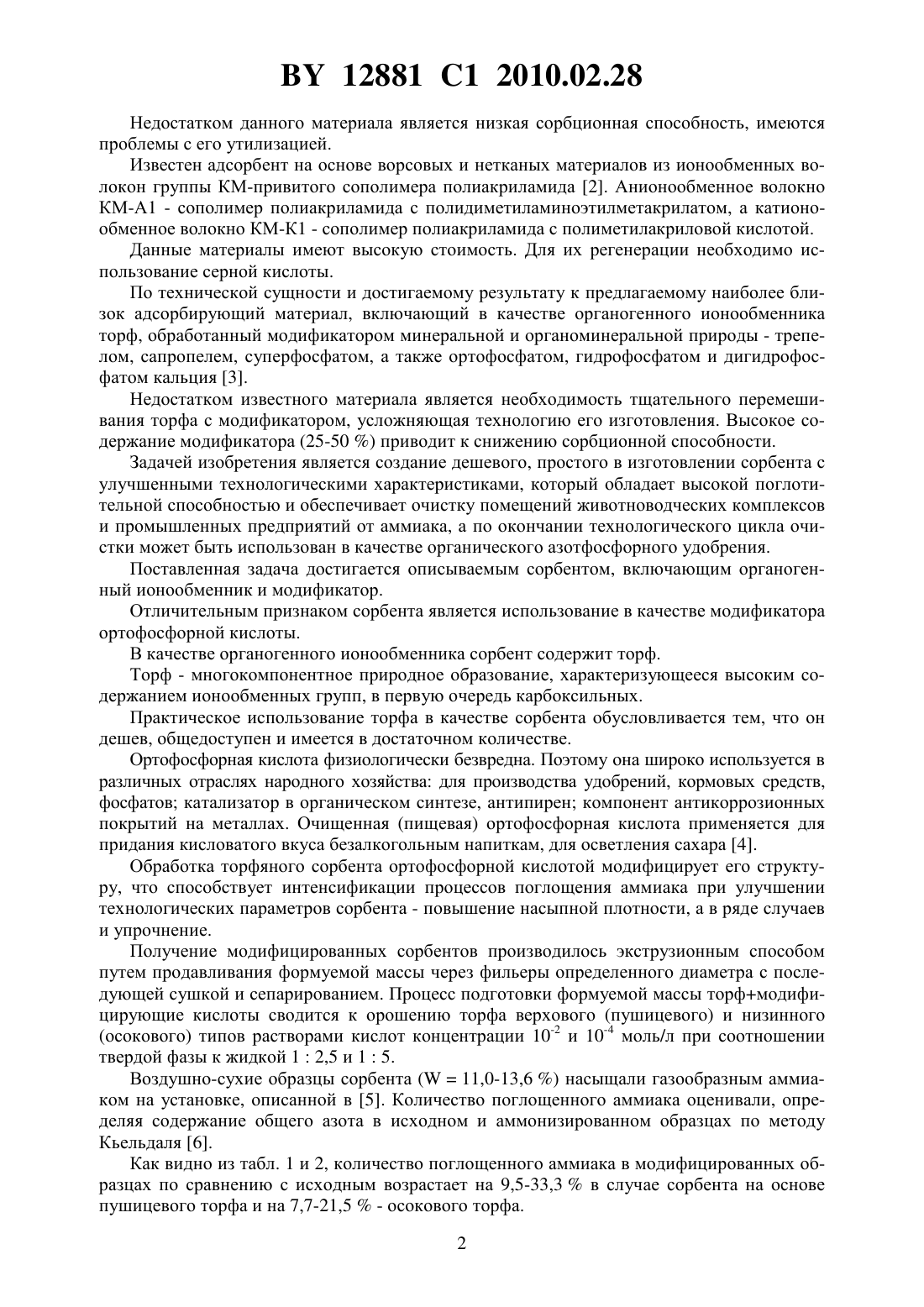 BY 12881 C1 2010.02.28

Недостатком данного материала является низкая сорбционная способность, имеются проблемы с его утилизацией.

Известен адсорбент на основе ворсовых и нетканых материалов из ионообменных волокон группы КМ-привитого сополимера полиакриламида [2]. Анионообменное волокно КМ-А1 - сополимер полиакриламида с полидиметиламиноэтилметакрилатом, а катионообменное волокно КМ-К1 - сополимер полиакриламида с полиметилакриловой кислотой.

Данные материалы имеют высокую стоимость. Для их регенерации необходимо использование серной кислоты.

По технической сущности и достигаемому результату к предлагаемому наиболее близок адсорбирующий материал, включающий в качестве органогенного ионообменника торф, обработанный модификатором минеральной и органоминеральной природы - трепелом, сапропелем, суперфосфатом, а также ортофосфатом, гидрофосфатом и дигидрофосфатом кальция [3].

Недостатком известного материала является необходимость тщательного перемешивания торфа с модификатором, усложняющая технологию его изготовления. Высокое содержание модификатора (25-50 %) приводит к снижению сорбционной способности.

Задачей изобретения является создание дешевого, простого в изготовлении сорбента с улучшенными технологическими характеристиками, который обладает высокой поглотительной способностью и обеспечивает очистку помещений животноводческих комплексов и промышленных предприятий от аммиака, а по окончании технологического цикла очистки может быть использован в качестве органического азотфосфорного удобрения.

Поставленная задача достигается описываемым сорбентом, включающим органогенный ионообменник и модификатор.

Отличительным признаком сорбента является использование в качестве модификатора ортофосфорной кислоты.

В качестве органогенного ионообменника сорбент содержит торф.

Торф - многокомпонентное природное образование, характеризующееся высоким содержанием ионообменных групп, в первую очередь карбоксильных.

Практическое использование торфа в качестве сорбента обусловливается тем, что он дешев, общедоступен и имеется в достаточном количестве.

Ортофосфорная кислота физиологически безвредна. Поэтому она широко используется в различных отраслях народного хозяйства: для производства удобрений, кормовых средств, фосфатов; катализатор в органическом синтезе, антипирен; компонент антикоррозионных покрытий на металлах. Очищенная (пищевая) ортофосфорная кислота применяется для придания кисловатого вкуса безалкогольным напиткам, для осветления сахара [4].

Обработка торфяного сорбента ортофосфорной кислотой модифицирует его структуру, что способствует интенсификации процессов поглощения аммиака при улучшении технологических параметров сорбента - повышение насыпной плотности, а в ряде случаев и упрочнение.

Получение модифицированных сорбентов производилось экструзионным способом путем продавливания формуемой массы через фильеры определенного диаметра с последующей сушкой и сепарированием. Процесс подготовки формуемой массы торф+модифицирующие кислоты сводится к орошению торфа верхового (пушицевого) и низинного (осокового) типов растворами кислот концентрации $10^{-2}$ и $10^{-4}$ моль/л при соотношении твердой фазы к жидкой 1 : 2,5 и 1 : 5.

Воздушно-сухие образцы сорбента (W = 11,0-13,6 %) насыщали газообразным аммиаком на установке, описанной в [5]. Количество поглощенного аммиака оценивали, определяя содержание общего азота в исходном и аммонизированном образцах по методу Кьельдаля [6].

Как видно из табл. 1 и 2, количество поглощенного аммиака в модифицированных образцах по сравнению с исходным возрастает на 9,5-33,3 % в случае сорбента на основе пушицевого торфа и на 7,7-21,5 % - осокового торфа.

2